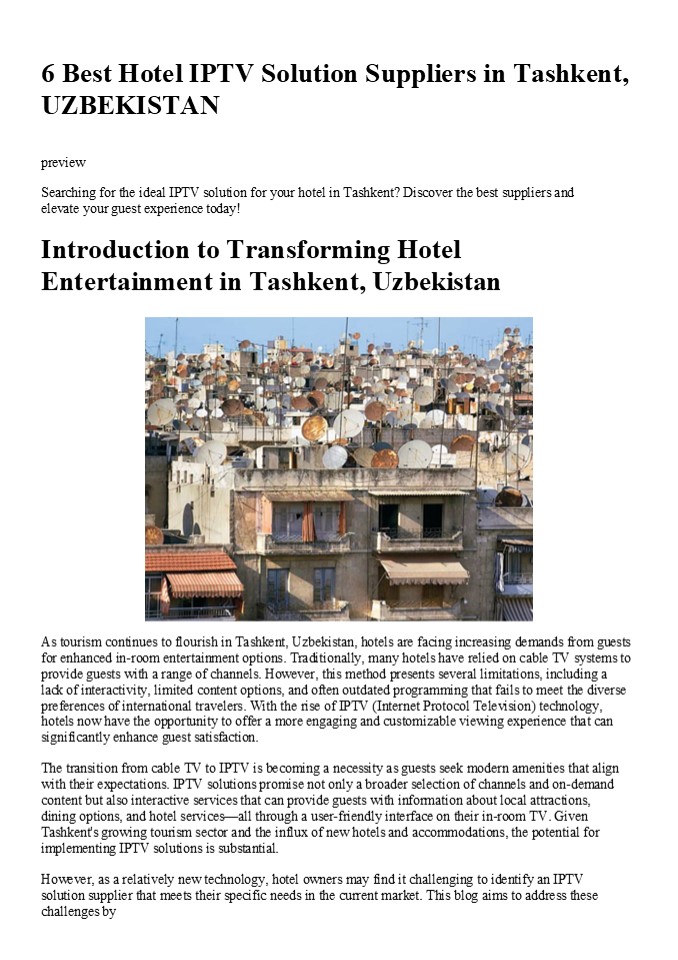 6 Best Hotel IPTV Solution Suppliers in Tashkent, UZBEKISTAN

preview

Searching for the ideal IPTV solution for your hotel in Tashkent? Discover the best suppliers and elevate your guest experience today!

Introduction to Transforming Hotel Entertainment in Tashkent, Uzbekistan

As tourism continues to flourish in Tashkent, Uzbekistan, hotels are facing increasing demands from guests for enhanced in-room entertainment options. Traditionally, many hotels have relied on cable TV systems to provide guests with a range of channels. However, this method presents several limitations, including a lack of interactivity, limited content options, and often outdated programming that fails to meet the diverse preferences of international travelers. With the rise of IPTV (Internet Protocol Television) technology, hotels now have the opportunity to offer a more engaging and customizable viewing experience that can significantly enhance guest satisfaction.

The transition from cable TV to IPTV is becoming a necessity as guests seek modern amenities that align with their expectations. IPTV solutions promise not only a broader selection of channels and on-demand content but also interactive services that can provide guests with information about local attractions, dining options, and hotel services—all through a user-friendly interface on their in-room TV. Given Tashkent's growing tourism sector and the influx of new hotels and accommodations, the potential for implementing IPTV solutions is substantial.

However, as a relatively new technology, hotel owners may find it challenging to identify an IPTV solution supplier that meets their specific needs in the current market. This blog aims to address these challenges by